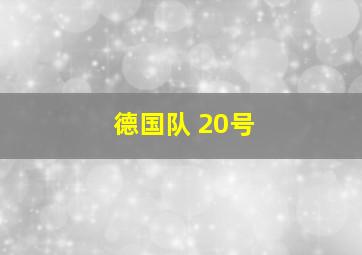 德国队 20号